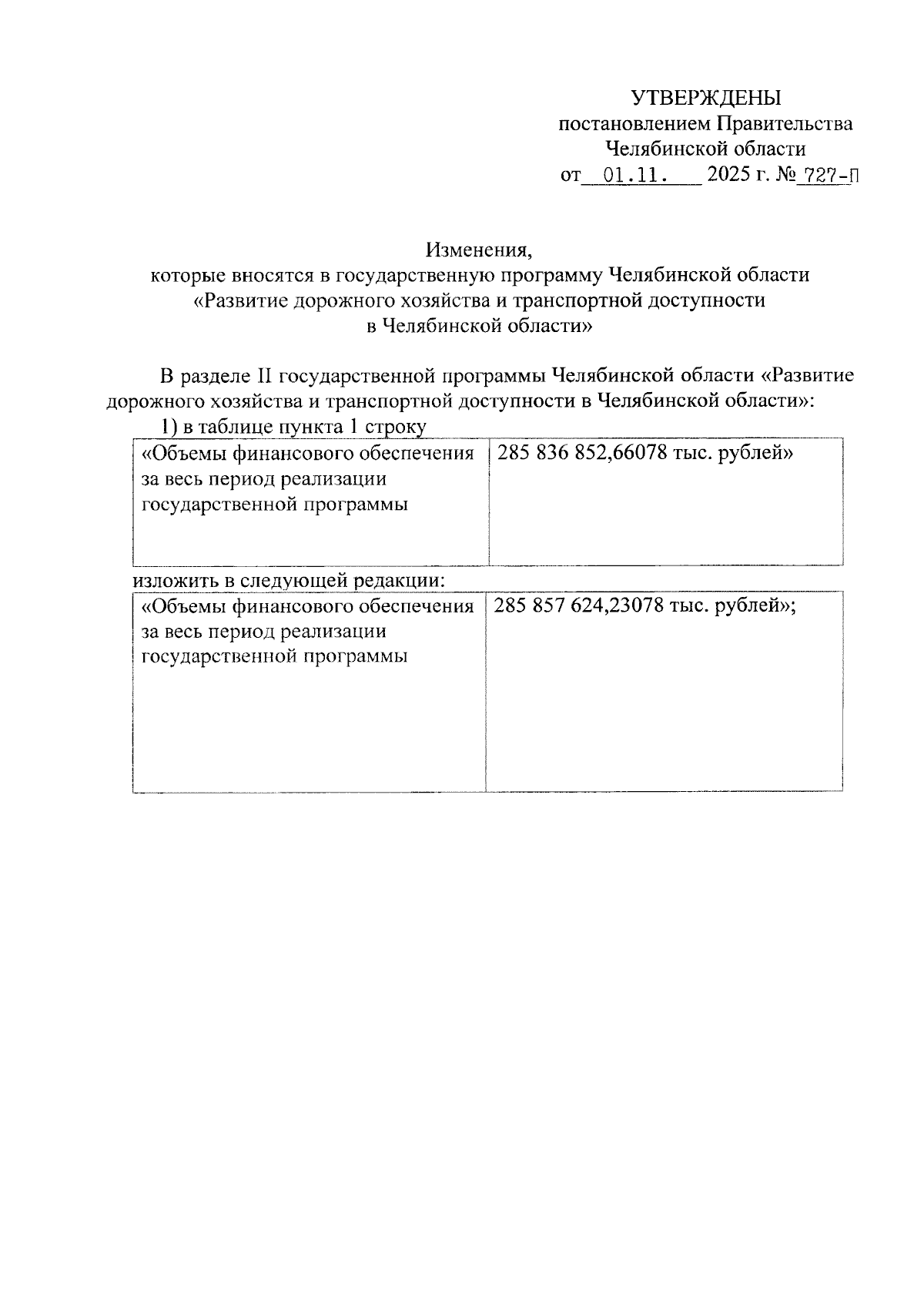 УТВЕРЖДЕНЫ
постановлением Правительства
Челябинской области
от 01.11. 2025 г. № 727-П

Изменения,
которые вносятся в государственную программу Челябинской области «Развитие дорожного хозяйства и транспортной доступности в Челябинской области»

В разделе II государственной программы Челябинской области «Развитие дорожного хозяйства и транспортной доступности в Челябинской области»:
1) в таблице пункта 1 строку

| «Объемы финансового обеспечения за весь период реализации государственной программы | 285 836 852,66078 тыс. рублей» |
|---|---|

изложить в следующей редакции:

| «Объемы финансового обеспечения за весь период реализации государственной программы | 285 857 624,23078 тыс. рублей»; |
|---|---|